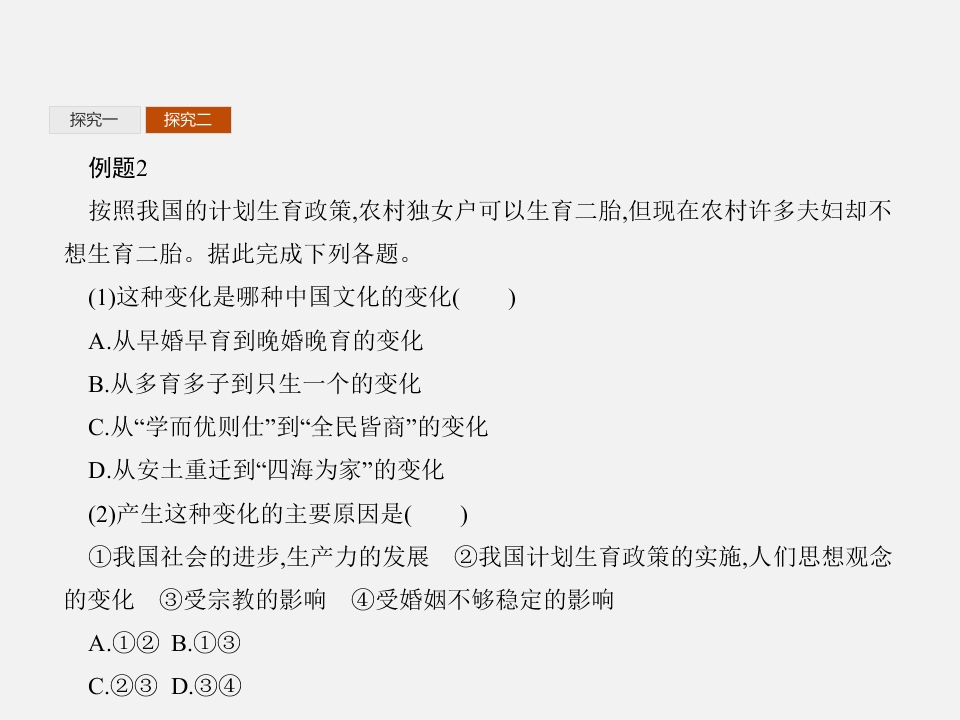 探究一 探究二

例题2

按照我国的计划生育政策,农村独女户可以生育二胎,但现在农村许多夫妇却不想生育二胎。据此完成下列各题。

(1)这种变化是哪种中国文化的变化(　　)

A.从早婚早育到晚婚晚育的变化

B.从多育多子到只生一个的变化

C.从“学而优则仕”到“全民皆商”的变化

D.从安土重迁到“四海为家”的变化

(2)产生这种变化的主要原因是(　　)

①我国社会的进步,生产力的发展 ②我国计划生育政策的实施,人们思想观念的变化 ③受宗教的影响 ④受婚姻不够稳定的影响

A.①② B.①③

C.②③ D.③④